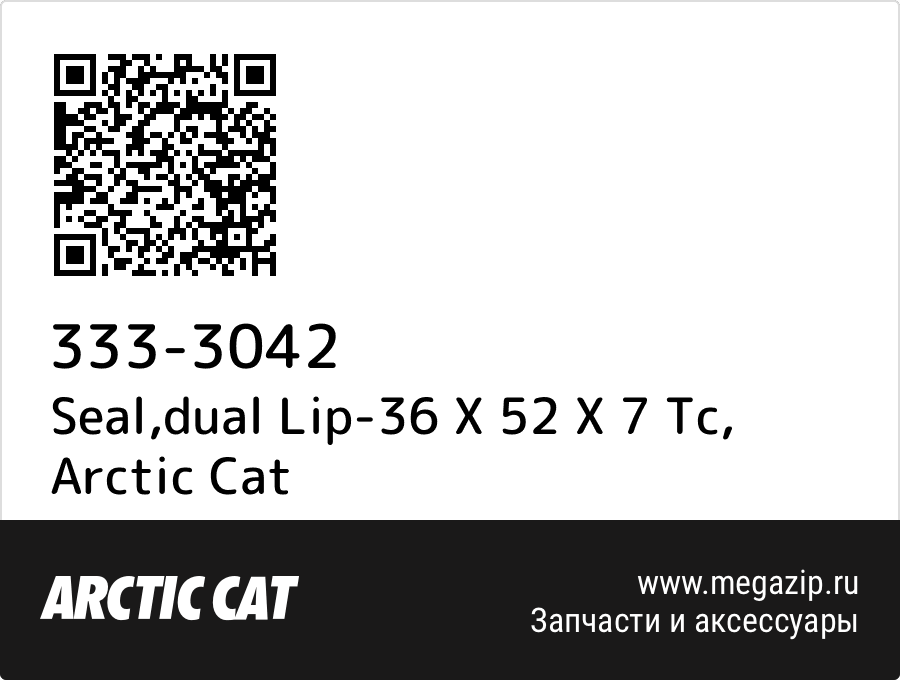 333-3042
Seal,dual Lip-36 X 52 X 7 Tc, Arctic Cat

ARCTIC CAT

www.megazip.ru
Запчасти и аксессуары